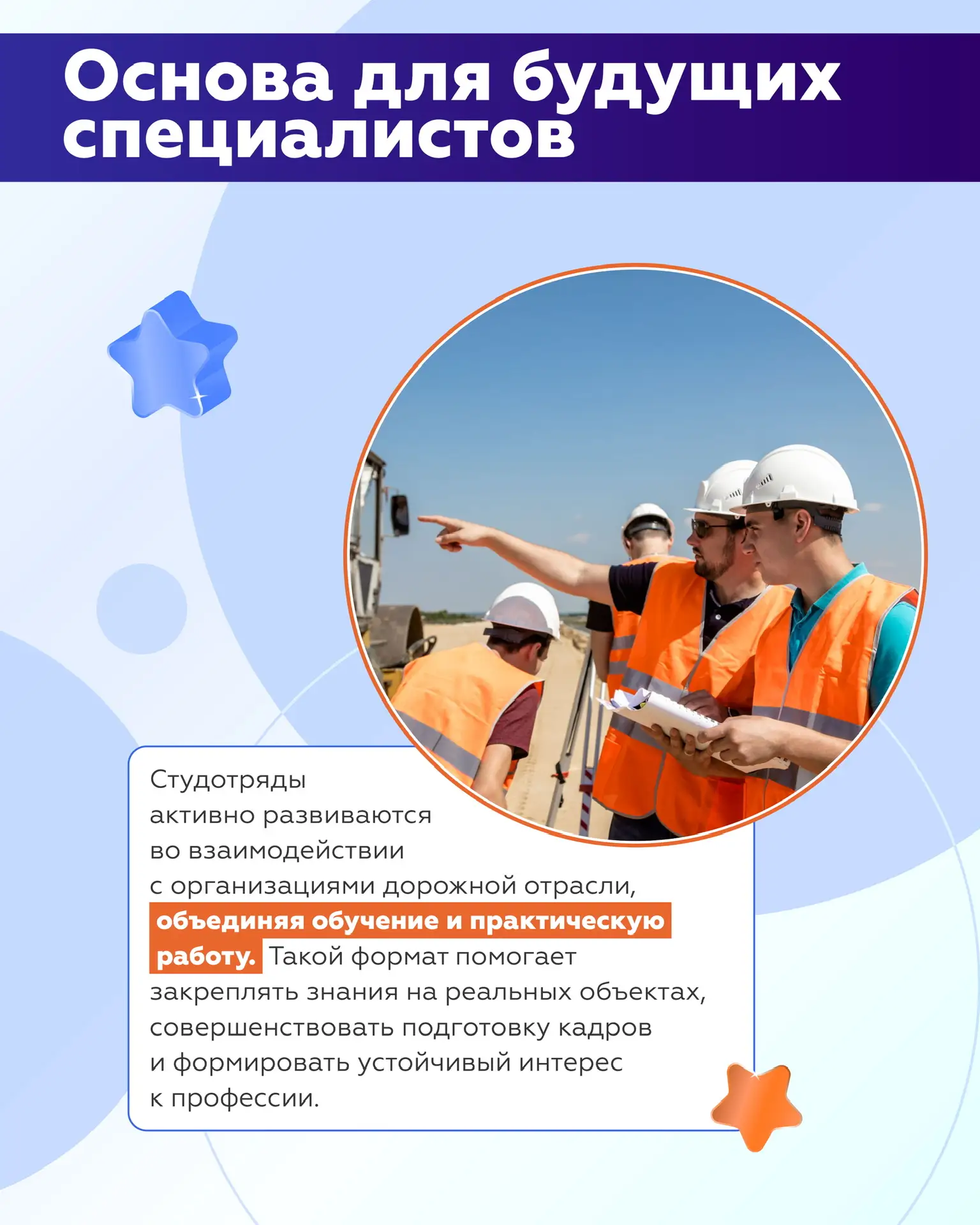 Основа для будущих специалистов

Студотряды активно развиваются во взаимодействии с организациями дорожной отрасли, объединяя обучение и практическую работу. Такой формат помогает закреплять знания на реальных объектах, совершенствовать подготовку кадров и формировать устойчивый интерес к профессии.